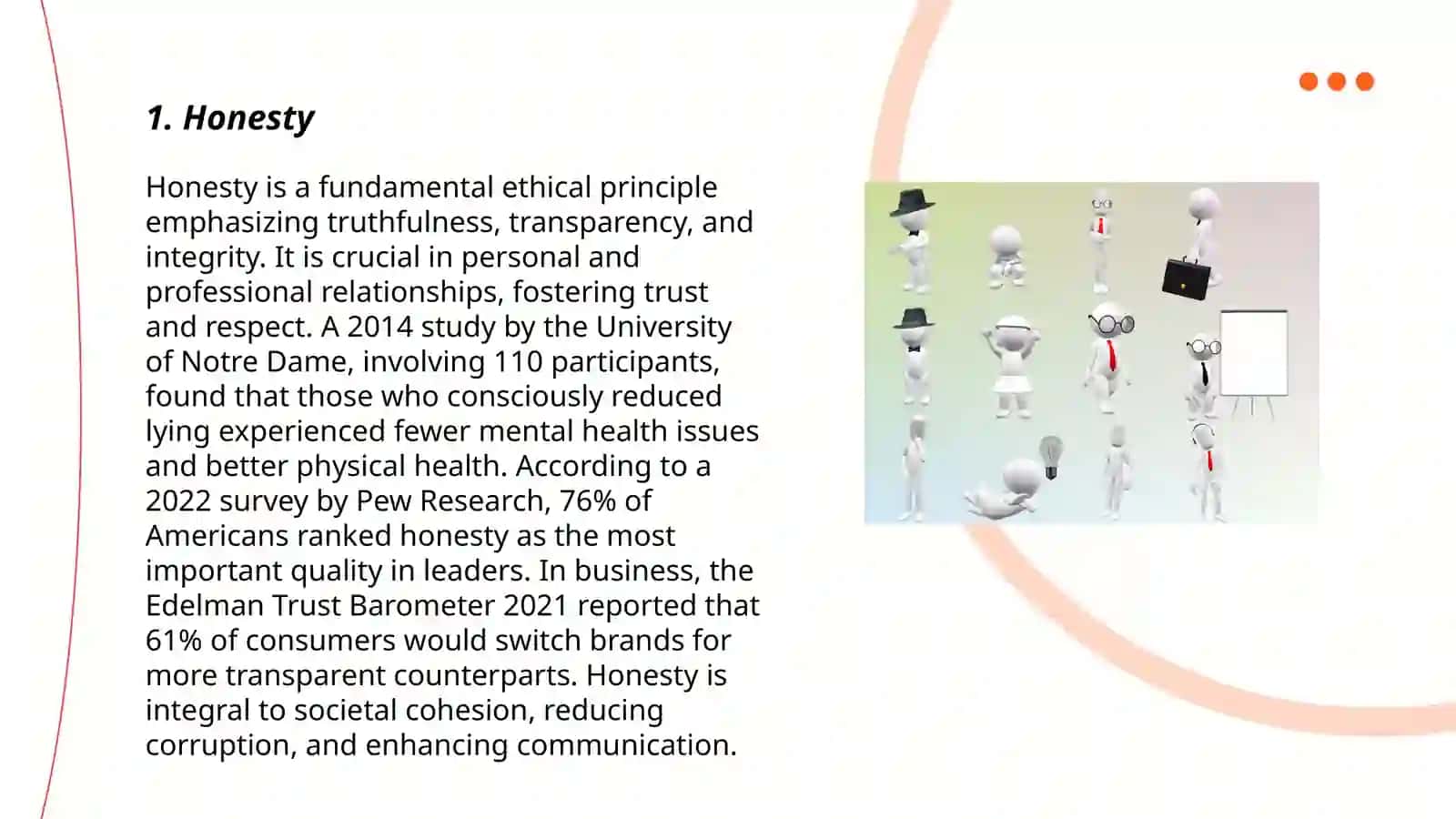 1. Honesty

Honesty is a fundamental ethical principle emphasizing truthfulness, transparency, and integrity. It is crucial in personal and professional relationships, fostering trust and respect. A 2014 study by the University of Notre Dame, involving 110 participants, found that those who consciously reduced lying experienced fewer mental health issues and better physical health. According to a 2022 survey by Pew Research, 76% of Americans ranked honesty as the most important quality in leaders. In business, the Edelman Trust Barometer 2021 reported that 61% of consumers would switch brands for more transparent counterparts. Honesty is integral to societal cohesion, reducing corruption, and enhancing communication.